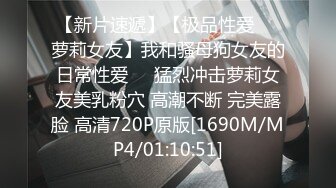 【新片速遞】【极品性爱 萝莉女友】我和骚母狗女友的日常性爱 猛烈冲击萝莉女友美乳粉穴 高潮不断 完美露脸 高清720P原版[1690M/MP4/01:10:51]